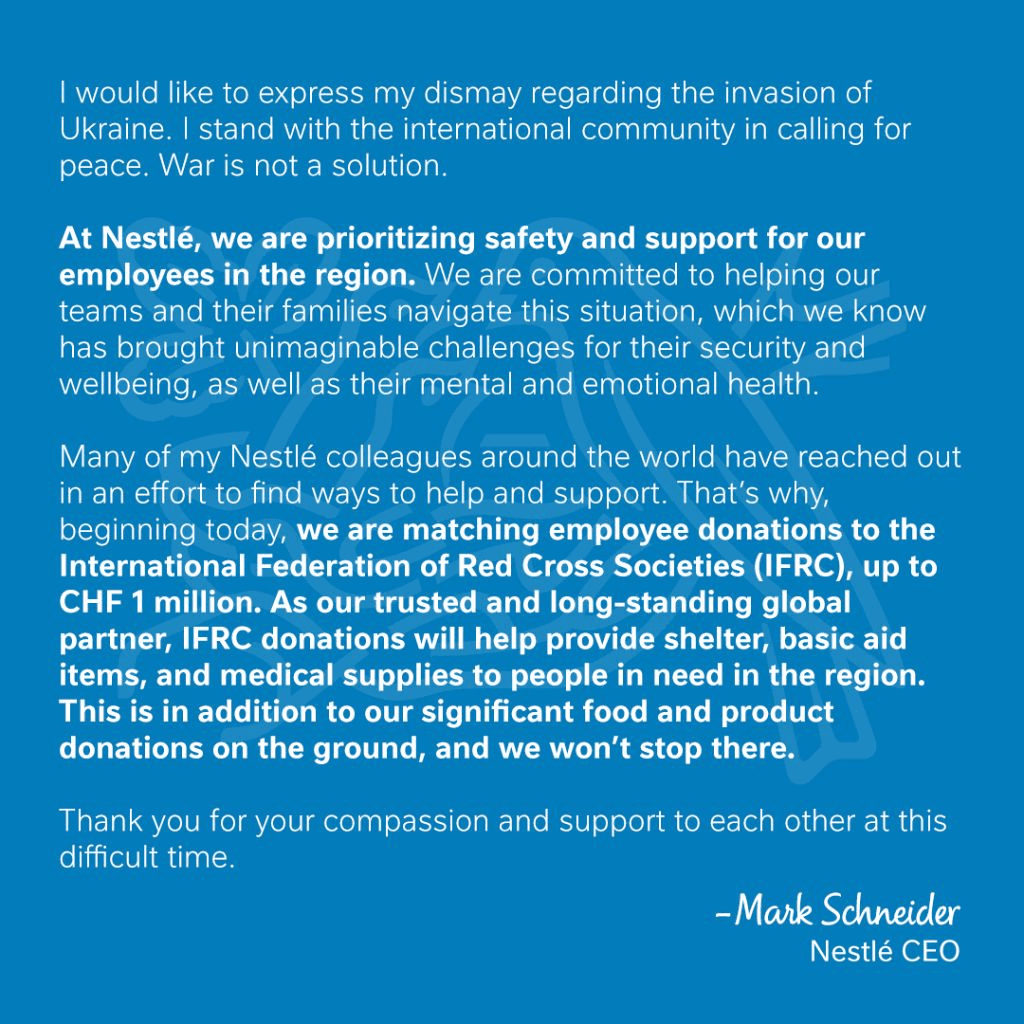 I would like to express my dismay regarding the invasion of Ukraine. I stand with the international community in calling for peace. War is not a solution.

At Nestlé, we are prioritizing safety and support for our employees in the region. We are committed to helping our teams and their families navigate this situation, which we know has brought unimaginable challenges for their security and wellbeing, as well as their mental and emotional health.

Many of my Nestlé colleagues around the world have reached out in an effort to find ways to help and support. That's why, beginning today, we are matching employee donations to the International Federation of Red Cross Societies (IFRC), up to CHF 1 million. As our trusted and long-standing global partner, IFRC donations will help provide shelter, basic aid items, and medical supplies to people in need in the region. This is in addition to our significant food and product donations on the ground, and we won't stop there.

Thank you for your compassion and support to each other at this difficult time.

–Mark Schneider
Nestlé CEO